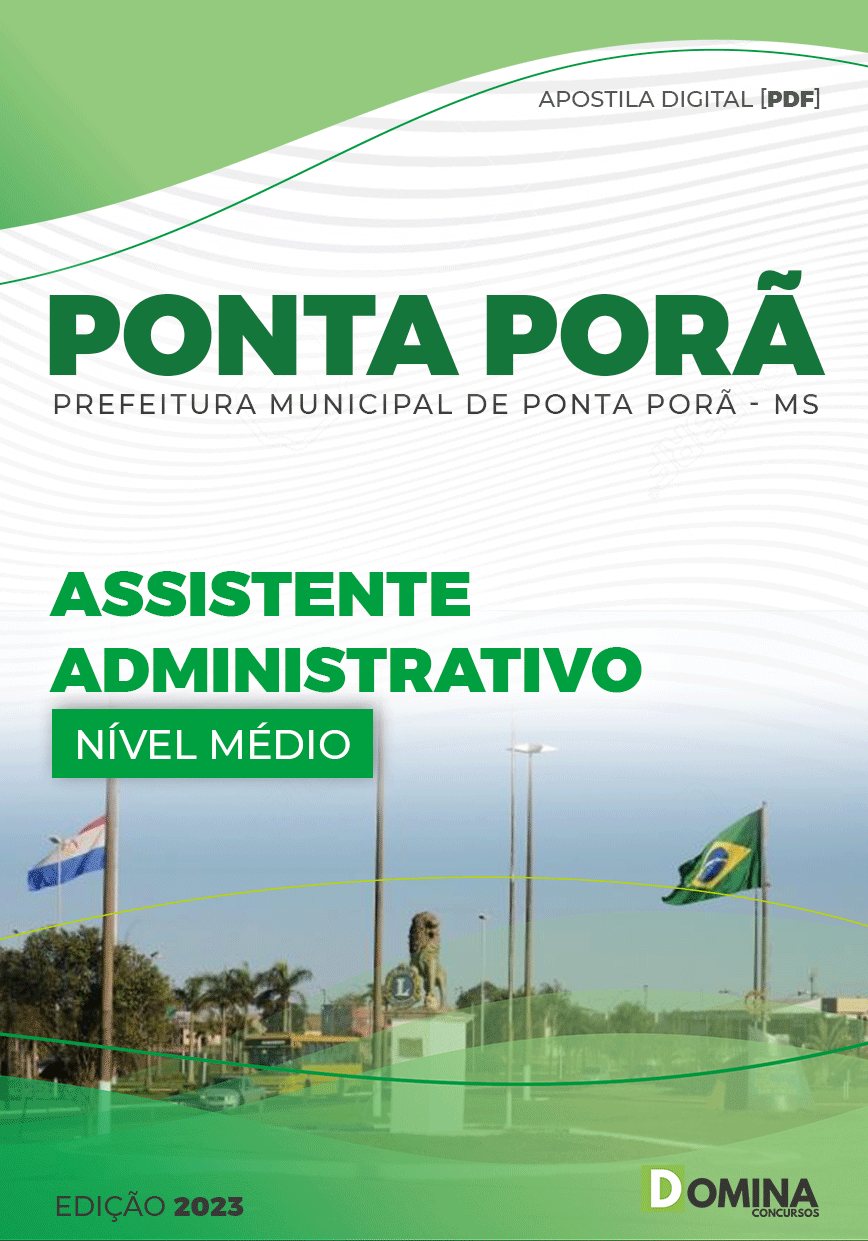 APOSTILA DIGITAL [PDF]

PONTA PORÃ

PREFEITURA MUNICIPAL DE PONTA PORÃ - MS

ASSISTENTE ADMINISTRATIVO

NÍVEL MÉDIO

EDIÇÃO 2023

DOMINA
CONCURSOS